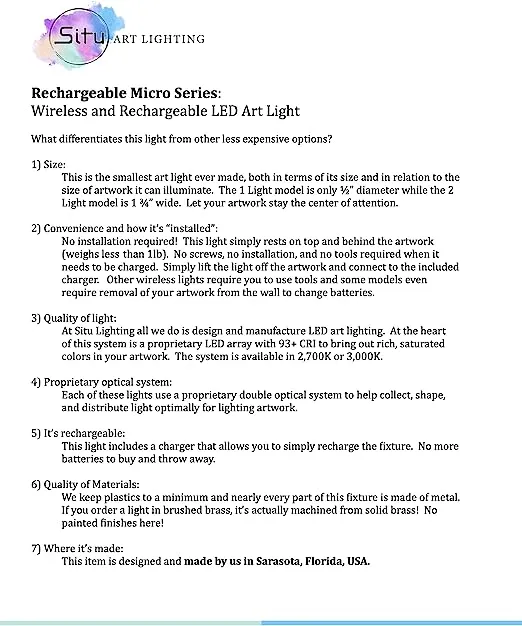 Situ ART LIGHTING

Rechargeable Micro Series:
Wireless and Rechargeable LED Art Light

What differentiates this light from other less expensive options?

1) Size:
This is the smallest art light ever made, both in terms of its size and in relation to the size of artwork it can illuminate. The 1 Light model is only ½" diameter while the 2 Light model is 1 ¾" wide. Let your artwork stay the center of attention.

2) Convenience and how it's "installed":
No installation required! This light simply rests on top and behind the artwork (weighs less than 1lb). No screws, no installation, and no tools required when it needs to be charged. Simply lift the light off the artwork and connect to the included charger. Other wireless lights require you to use tools and some models even require removal of your artwork from the wall to change batteries.

3) Quality of light:
At Situ Lighting all we do is design and manufacture LED art lighting. At the heart of this system is a proprietary LED array with 93+ CRI to bring out rich, saturated colors in your artwork. The system is available in 2,700K or 3,000K.

4) Proprietary optical system:
Each of these lights use a proprietary double optical system to help collect, shape, and distribute light optimally for lighting artwork.

5) It's rechargeable:
This light includes a charger that allows you to simply recharge the fixture. No more batteries to buy and throw away.

6) Quality of Materials:
We keep plastics to a minimum and nearly every part of this fixture is made of metal. If you order a light in brushed brass, it's actually machined from solid brass! No painted finishes here!

7) Where it's made:
This item is designed and made by us in Sarasota, Florida, USA.